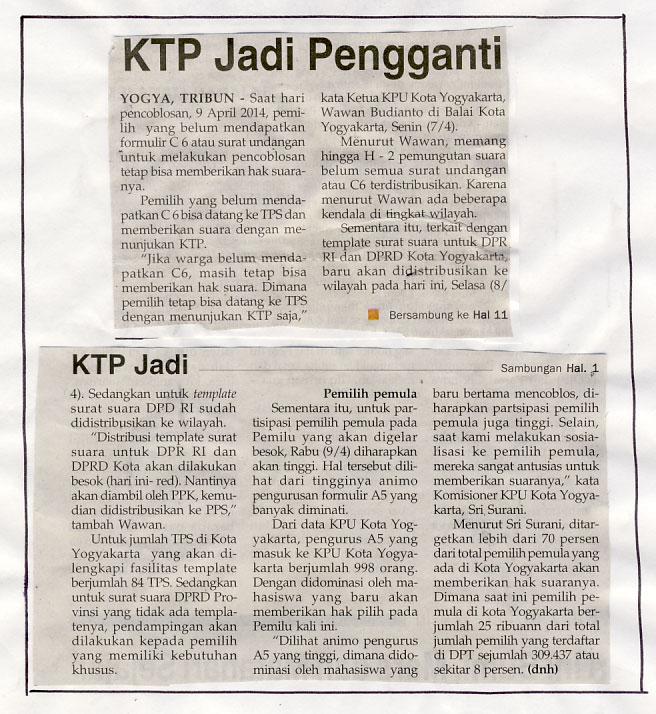 KTP Jadi Pengganti

YOGYA, TRIBUN - Saat hari pencoblosan, 9 April 2014, pemilih yang belum mendapatkan formulir C 6 atau surat undangan untuk melakukan pencoblosan tetap bisa memberikan hak suaranya.

Pemilih yang belum mendapatkan C 6 bisa datang ke TPS dan memberikan suara dengan menunjukan KTP.

"Jika warga belum mendapatkan C6, masih tetap bisa memberikan hak suara. Dimana pemilih tetap bisa datang ke TPS dengan menunjukan KTP saja," kata Ketua KPU Kota Yogyakarta, Wawan Budianto di Balai Kota Yogyakarta, Senin (7/4).

Menurut Wawan, memang hingga H - 2 pemungutan suara belum semua surat undangan atau C6 terdistribusikan. Karena menurut Wawan ada beberapa kendala di tingkat wilayah.

Sementara itu, terkait dengan template surat suara untuk DPR RI dan DPRD Kota Yogyakarta, baru akan didistribusikan ke wilayah pada hari ini, Selasa (8/

Bersambung ke Hal 11

KTP Jadi

Sambungan Hal. 1

4). Sedangkan untuk template surat suara DPD RI sudah didistribusikan ke wilayah.

"Distribusi template surat suara untuk DPR RI dan DPRD Kota akan dilakukan besok (hari ini- red). Nantinya akan diambil oleh PPK, kemudian didistribusikan ke PPS," tambah Wawan.

Untuk jumlah TPS di Kota Yogyakarta yang akan dilengkapi fasilitas template berjumlah 84 TPS. Sedangkan untuk surat suara DPRD Provinsi yang tidak ada templatenya, pendampingan akan dilakukan kepada pemilih yang memiliki kebutuhan khusus.

Pemilih pemula

Sementara itu, untuk partisipasi pemilih pemula pada Pemilu yang akan digelar besok, Rabu (9/4) diharapkan akan tinggi. Hal tersebut dilihat dari tingginya animo pengurusan formulir A5 yang banyak diminati.

Dari data KPU Kota Yogyakarta, pengurus A5 yang masuk ke KPU Kota Yogyakarta berjumlah 998 orang. Dengan didominasi oleh mahasiswa yang baru akan memberikan hak pilih pada Pemilu kali ini.

"Dilihat animo pengurus A5 yang tinggi, dimana didominasi oleh mahasiswa yang baru bertama mencoblos, diharapkan partsipasi pemilih pemula juga tinggi. Selain, saat kami melakukan sosialisasi ke pemilih pemula, mereka sangat antusias untuk memberikan suaranya," kata Komisioner KPU Kota Yogyakarta, Sri Surani.

Menurut Sri Surani, ditargetkan lebih dari 70 persen dari total pemilih pemula yang ada di Kota Yogyakarta akan memberikan hak suaranya. Dimana saat ini pemilih pemula di kota Yogyakarta berjumlah 25 ribuann dari total jumlah pemilih yang terdaftar di DPT sejumlah 309.437 atau sekitar 8 persen. (dnh)